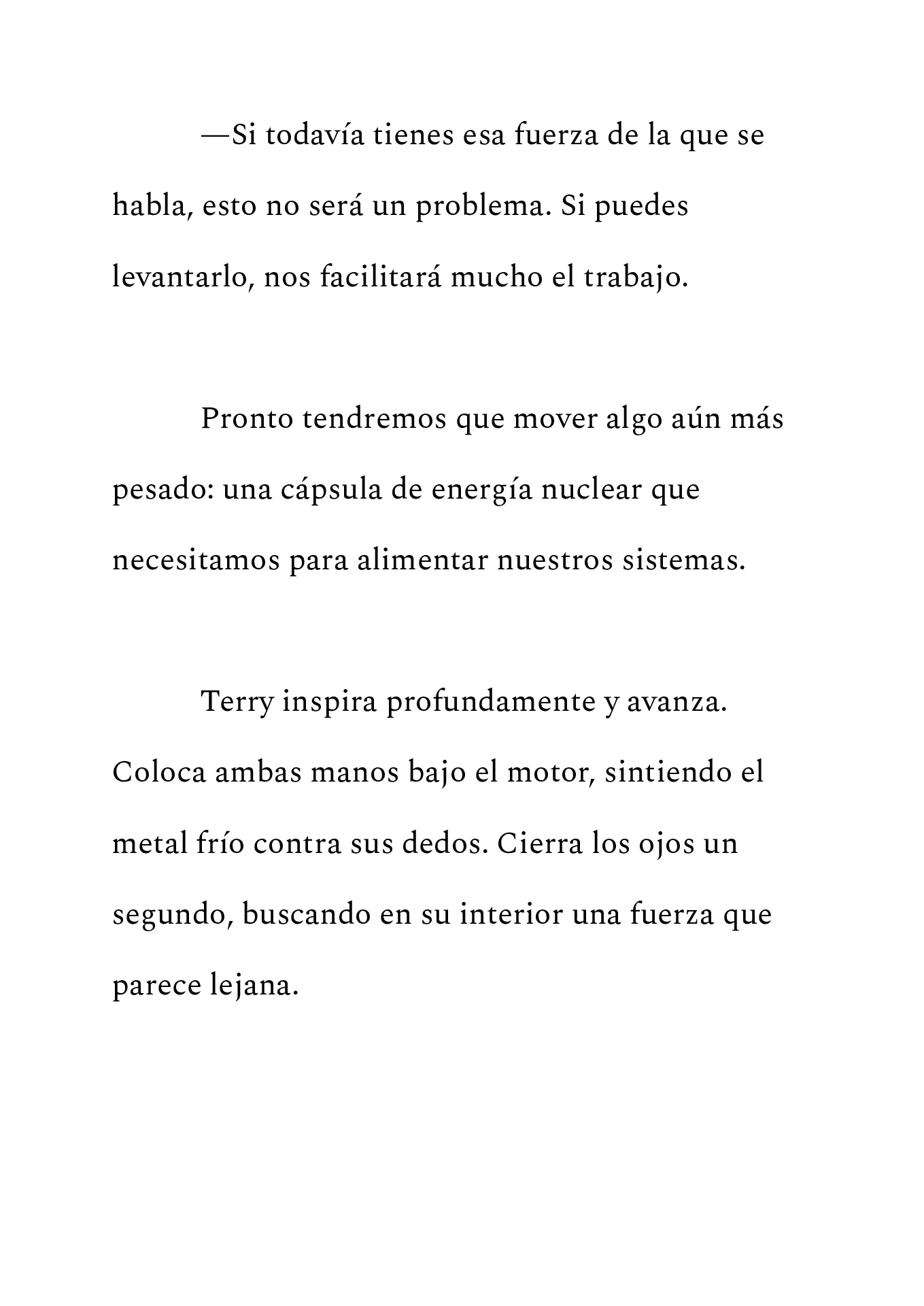 —Si todavía tienes esa fuerza de la que se habla, esto no será un problema. Si puedes levantarlo, nos facilitará mucho el trabajo.

Pronto tendremos que mover algo aún más pesado: una cápsula de energía nuclear que necesitamos para alimentar nuestros sistemas.

Terry inspira profundamente y avanza. Coloca ambas manos bajo el motor, sintiendo el metal frío contra sus dedos. Cierra los ojos un segundo, buscando en su interior una fuerza que parece lejana.